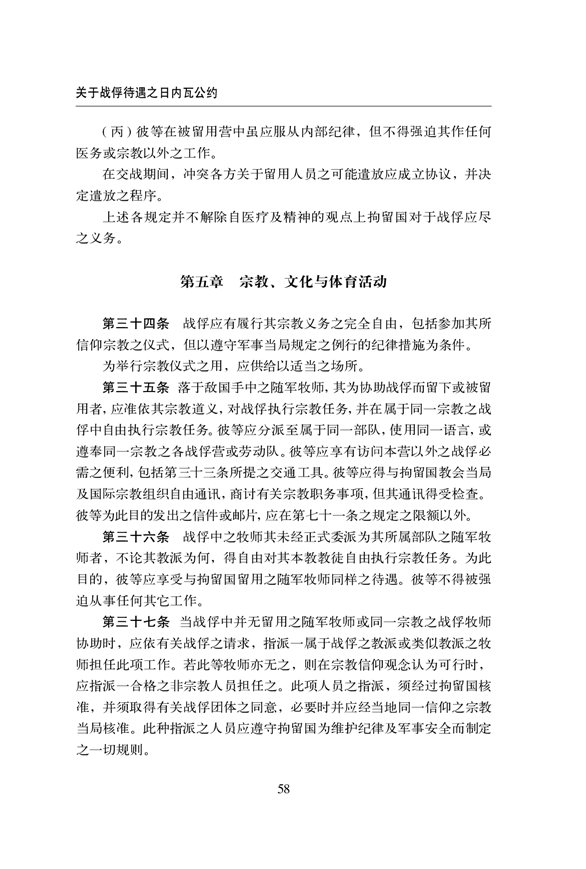 关于战俘待遇之日内瓦公约

（丙）彼等在被留用营中虽应服从内部纪律，但不得强迫其作任何医务或宗教以外之工作。

在交战期间，冲突各方关于留用人员之可能遣放应成立协议，并决定遣放之程序。

上述各规定并不解除自医疗及精神的观点上拘留国对于战俘应尽之义务。

第五章　宗教、文化与体育活动

第三十四条　战俘应有履行其宗教义务之完全自由，包括参加其所信仰宗教之仪式，但以遵守军事当局规定之例行的纪律措施为条件。

为举行宗教仪式之用，应供给以适当之场所。

第三十五条　落于敌国手中之随军牧师，其为协助战俘而留下或被留用者，应准依其宗教道义，对战俘执行宗教任务，并在属于同一宗教之战俘中自由执行宗教任务。彼等应分派至属于同一部队，使用同一语言，或遵奉同一宗教之各战俘营或劳动队。彼等应享有访问本营以外之战俘必需之便利，包括第三十三条所提之交通工具。彼等应得与拘留国教会当局及国际宗教组织自由通讯，商讨有关宗教职务事项，但其通讯得受检查。彼等为此目的发出之信件或邮片，应在第七十一条之规定之限额以外。

第三十六条　战俘中之牧师其未经正式委派为其所属部队之随军牧师者，不论其教派为何，得自由对其本教教徒自由执行宗教任务。为此目的，彼等应享受与拘留国留用之随军牧师同样之待遇。彼等不得被强迫从事任何其它工作。

第三十七条　当战俘中并无留用之随军牧师或同一宗教之战俘牧师协助时，应依有关战俘之请求，指派一属于战俘之教派或类似教派之牧师担任此项工作。若此等牧师亦无之，则在宗教信仰观念认为可行时，应指派一合格之非宗教人员担任之。此项人员之指派，须经过拘留国核准，并须取得有关战俘团体之同意，必要时并应经当地同一信仰之宗教当局核准。此种指派之人员应遵守拘留国为维护纪律及军事安全而制定之一切规则。

58